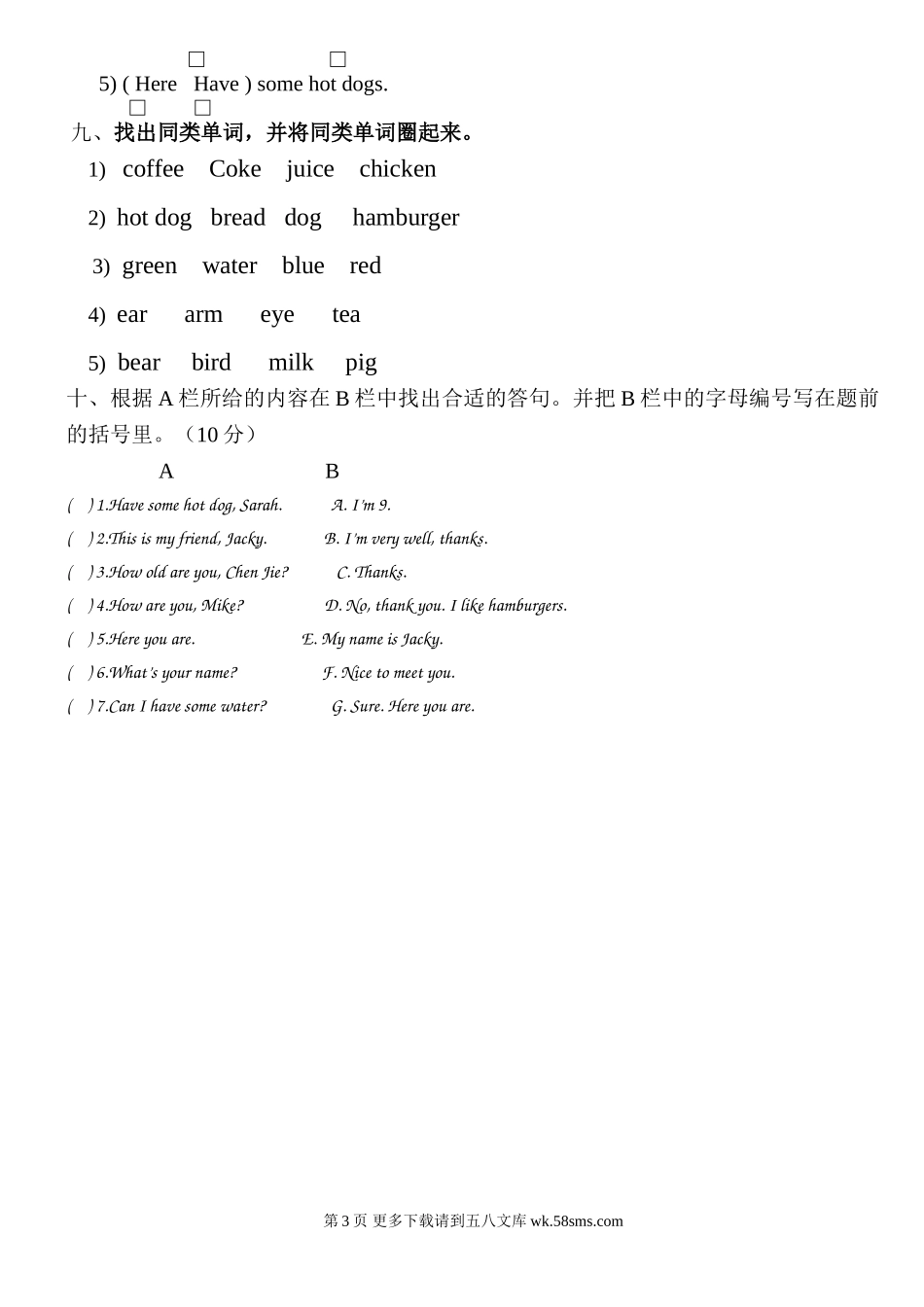 □ □
5) ( Here Have ) some hot dogs.
□ □

九、找出同类单词，并将同类单词圈起来。

1) coffee Coke juice chicken

2) hot dog bread dog hamburger

3) green water blue red

4) ear arm eye tea

5) bear bird milk pig

十、根据 A 栏所给的内容在 B 栏中找出合适的答句。并把 B 栏中的字母编号写在题前的括号里。（10 分）

A B

( ) 1.Have some hot dog, Sarah. A. I'm 9.
( ) 2.This is my friend, Jacky. B. I'm very well, thanks.
( ) 3.How old are you, Chen Jie? C. Thanks.
( ) 4.How are you, Mike? D. No, thank you. I like hamburgers.
( ) 5.Here you are. E. My name is Jacky.
( ) 6.What's your name? F. Nice to meet you.
( ) 7.Can I have some water? G. Sure. Here you are.

第 3 页 更多下载请到五八文库 wk.58sms.com